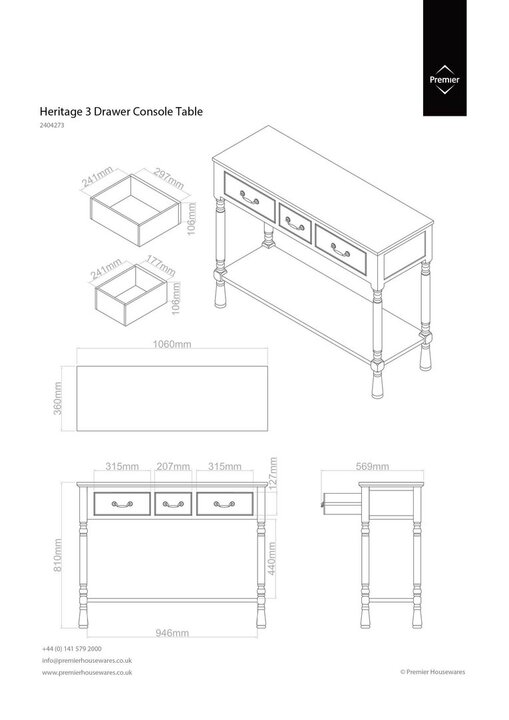 Premier

Heritage 3 Drawer Console Table
2404273

241mm
297mm
106mm

241mm
177mm
106mm

1060mm
360mm

315mm 207mm 315mm
127mm
810mm
440mm
946mm

569mm

+44 (0) 141 579 2000
info@premierhousewares.co.uk
www.premierhousewares.co.uk

© Premier Housewares